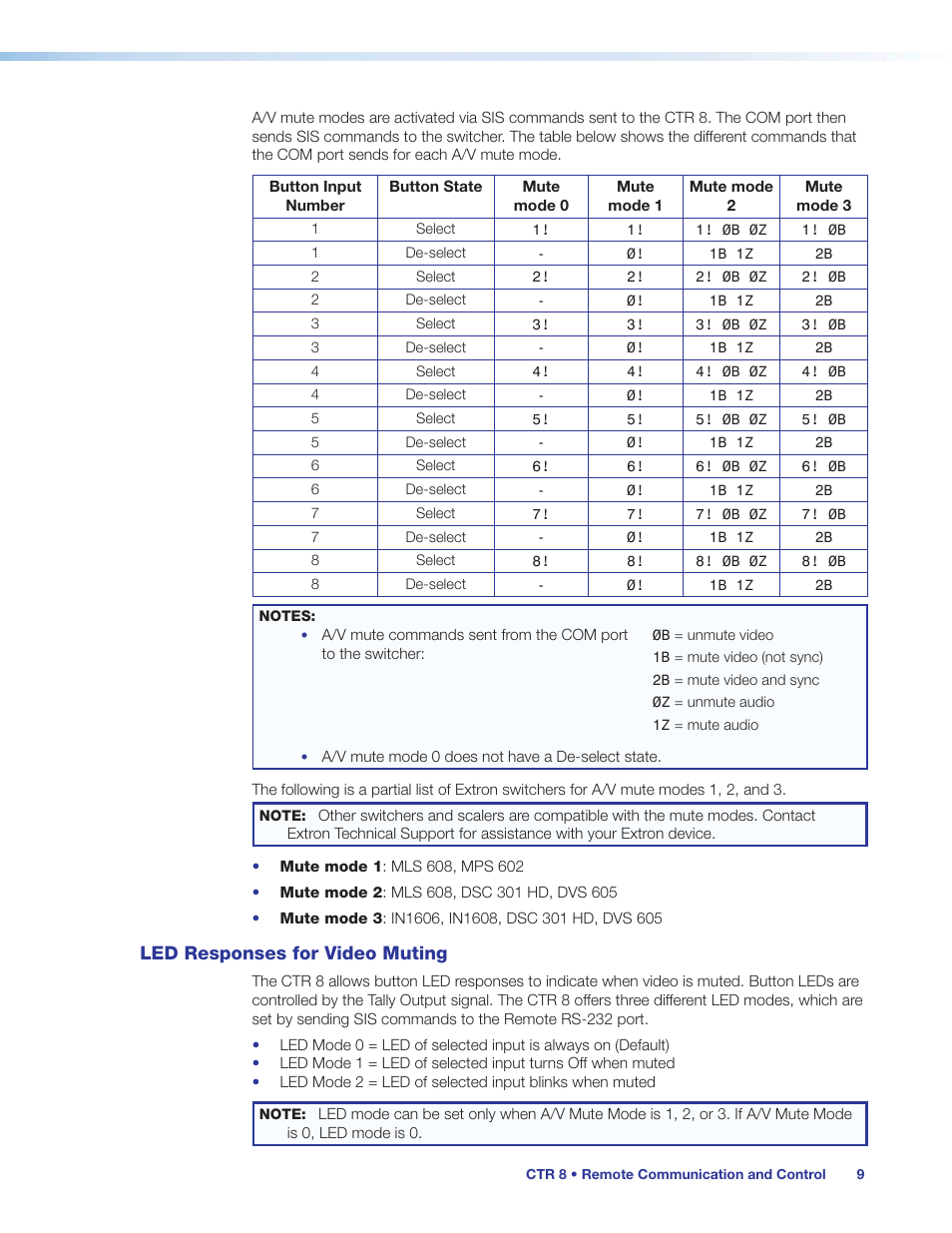 A/V mute modes are activated via SIS commands sent to the CTR 8. The COM port then sends SIS commands to the switcher. The table below shows the different commands that the COM port sends for each A/V mute mode.

| Button Input Number | Button State | Mute mode 0 | Mute mode 1 | Mute mode 2 | Mute mode 3 |
|---|---|---|---|---|---|
| 1 | Select | 1! | 1! | 1! ØB ØZ | 1! ØB |
| 1 | De-select | - | Ø! | 1B 1Z | 2B |
| 2 | Select | 2! | 2! | 2! ØB ØZ | 2! ØB |
| 2 | De-select | - | Ø! | 1B 1Z | 2B |
| 3 | Select | 3! | 3! | 3! ØB ØZ | 3! ØB |
| 3 | De-select | - | Ø! | 1B 1Z | 2B |
| 4 | Select | 4! | 4! | 4! ØB ØZ | 4! ØB |
| 4 | De-select | - | Ø! | 1B 1Z | 2B |
| 5 | Select | 5! | 5! | 5! ØB ØZ | 5! ØB |
| 5 | De-select | - | Ø! | 1B 1Z | 2B |
| 6 | Select | 6! | 6! | 6! ØB ØZ | 6! ØB |
| 6 | De-select | - | Ø! | 1B 1Z | 2B |
| 7 | Select | 7! | 7! | 7! ØB ØZ | 7! ØB |
| 7 | De-select | - | Ø! | 1B 1Z | 2B |
| 8 | Select | 8! | 8! | 8! ØB ØZ | 8! ØB |
| 8 | De-select | - | Ø! | 1B 1Z | 2B |

NOTES:
• A/V mute commands sent from the COM port to the switcher:

ØB = unmute video
1B = mute video (not sync)
2B = mute video and sync
ØZ = unmute audio
1Z = mute audio

• A/V mute mode 0 does not have a De-select state.

The following is a partial list of Extron switchers for A/V mute modes 1, 2, and 3.

NOTE: Other switchers and scalers are compatible with the mute modes. Contact Extron Technical Support for assistance with your Extron device.

• Mute mode 1: MLS 608, MPS 602
• Mute mode 2: MLS 608, DSC 301 HD, DVS 605
• Mute mode 3: IN1606, IN1608, DSC 301 HD, DVS 605

LED Responses for Video Muting

The CTR 8 allows button LED responses to indicate when video is muted. Button LEDs are controlled by the Tally Output signal. The CTR 8 offers three different LED modes, which are set by sending SIS commands to the Remote RS-232 port.

• LED Mode 0 = LED of selected input is always on (Default)
• LED Mode 1 = LED of selected input turns Off when muted
• LED Mode 2 = LED of selected input blinks when muted

NOTE: LED mode can be set only when A/V Mute Mode is 1, 2, or 3. If A/V Mute Mode is 0, LED mode is 0.

CTR 8 • Remote Communication and Control 9